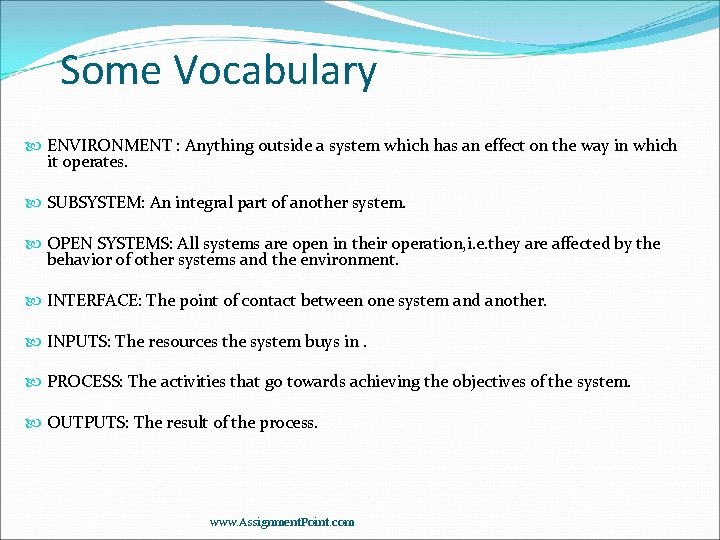 Some Vocabulary

ENVIRONMENT : Anything outside a system which has an effect on the way in which it operates.

SUBSYSTEM: An integral part of another system.

OPEN SYSTEMS: All systems are open in their operation,i.e.they are affected by the behavior of other systems and the environment.

INTERFACE: The point of contact between one system and another.

INPUTS: The resources the system buys in .

PROCESS: The activities that go towards achieving the objectives of the system.

OUTPUTS: The result of the process.

www.AssignmentPoint.com